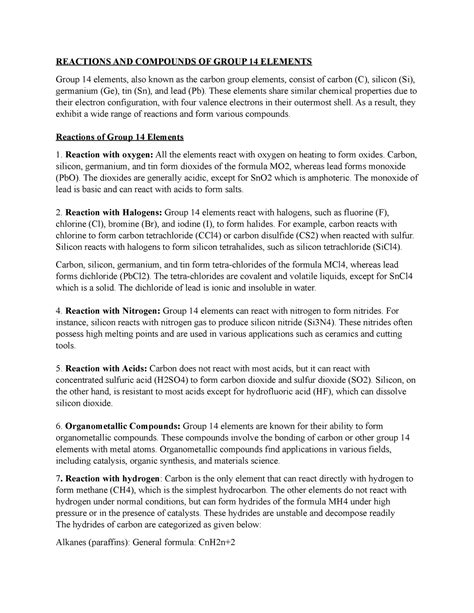 REACTIONS AND COMPOUNDS OF GROUP 14 ELEMENTS

Group 14 elements, also known as the carbon group elements, consist of carbon (C), silicon (Si), germanium (Ge), tin (Sn), and lead (Pb). These elements share similar chemical properties due to their electron configuration, with four valence electrons in their outermost shell. As a result, they exhibit a wide range of reactions and form various compounds.

Reactions of Group 14 Elements

1. Reaction with oxygen: All the elements react with oxygen on heating to form oxides. Carbon, silicon, germanium, and tin form dioxides of the formula MO2, whereas lead forms monoxide (PbO). The dioxides are generally acidic, except for SnO2 which is amphoteric. The monoxide of lead is basic and can react with acids to form salts.

2. Reaction with Halogens: Group 14 elements react with halogens, such as fluorine (F), chlorine (Cl), bromine (Br), and iodine (I), to form halides. For example, carbon reacts with chlorine to form carbon tetrachloride (CCl4) or carbon disulfide (CS2) when reacted with sulfur. Silicon reacts with halogens to form silicon tetrahalides, such as silicon tetrachloride (SiCl4).

Carbon, silicon, germanium, and tin form tetra-chlorides of the formula MCl4, whereas lead forms dichloride (PbCl2). The tetra-chlorides are covalent and volatile liquids, except for SnCl4 which is a solid. The dichloride of lead is ionic and insoluble in water.

4. Reaction with Nitrogen: Group 14 elements can react with nitrogen to form nitrides. For instance, silicon reacts with nitrogen gas to produce silicon nitride (Si3N4). These nitrides often possess high melting points and are used in various applications such as ceramics and cutting tools.

5. Reaction with Acids: Carbon does not react with most acids, but it can react with concentrated sulfuric acid (H2SO4) to form carbon dioxide and sulfur dioxide (SO2). Silicon, on the other hand, is resistant to most acids except for hydrofluoric acid (HF), which can dissolve silicon dioxide.

6. Organometallic Compounds: Group 14 elements are known for their ability to form organometallic compounds. These compounds involve the bonding of carbon or other group 14 elements with metal atoms. Organometallic compounds find applications in various fields, including catalysis, organic synthesis, and materials science.

7. Reaction with hydrogen: Carbon is the only element that can react directly with hydrogen to form methane (CH4), which is the simplest hydrocarbon. The other elements do not react with hydrogen under normal conditions, but can form hydrides of the formula MH4 under high pressure or in the presence of catalysts. These hydrides are unstable and decompose readily
The hydrides of carbon are categorized as given below:

Alkanes (paraffins): General formula: CnH2n+2